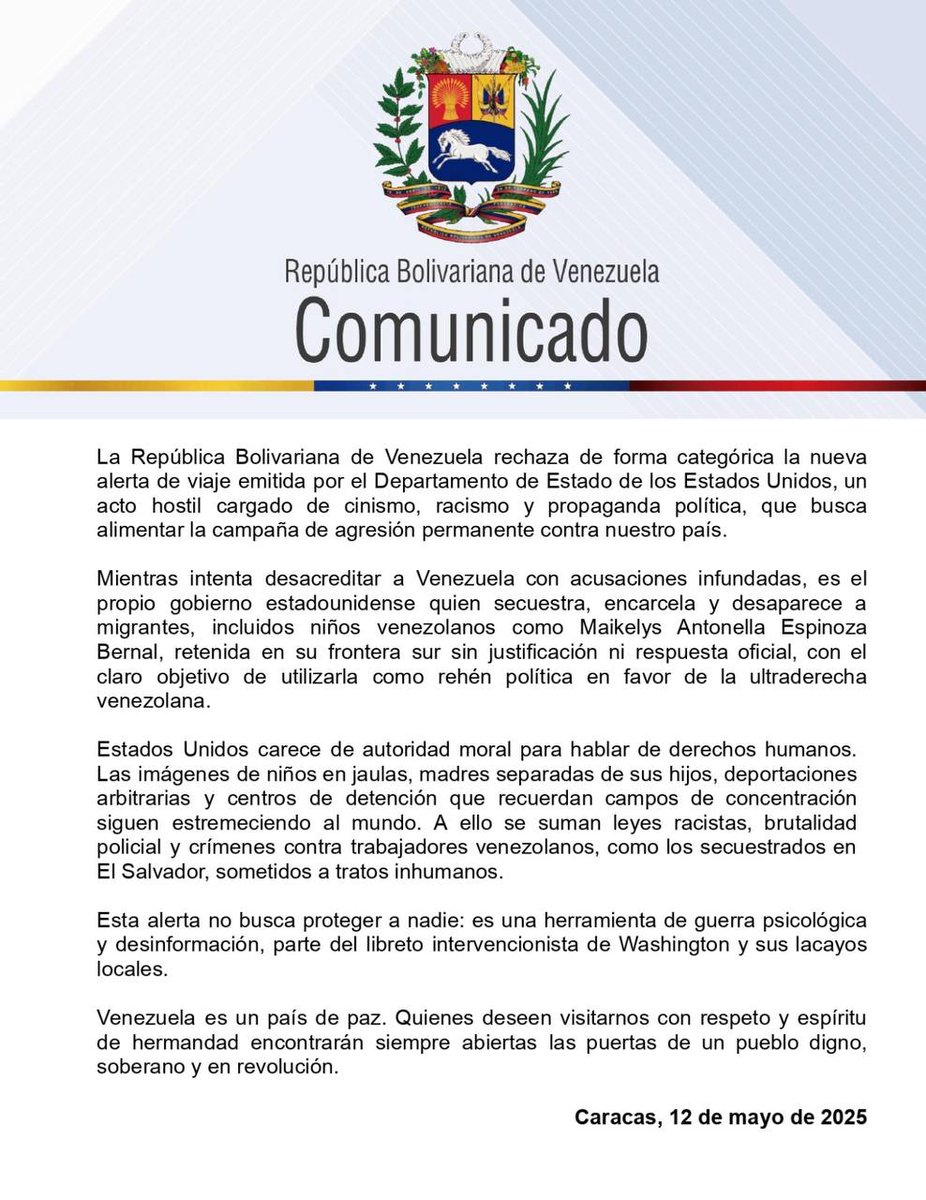 República Bolivariana de Venezuela
Comunicado

La República Bolivariana de Venezuela rechaza de forma categórica la nueva alerta de viaje emitida por el Departamento de Estado de los Estados Unidos, un acto hostil cargado de cinismo, racismo y propaganda política, que busca alimentar la campaña de agresión permanente contra nuestro país.

Mientras intenta desacreditar a Venezuela con acusaciones infundadas, es el propio gobierno estadounidense quien secuestra, encarcela y desaparece a migrantes, incluidos niños venezolanos como Maikelys Antonella Espinoza Bernal, retenida en su frontera sur sin justificación ni respuesta oficial, con el claro objetivo de utilizarla como rehén política en favor de la ultraderecha venezolana.

Estados Unidos carece de autoridad moral para hablar de derechos humanos. Las imágenes de niños en jaulas, madres separadas de sus hijos, deportaciones arbitrarias y centros de detención que recuerdan campos de concentración siguen estremeciendo al mundo. A ello se suman leyes racistas, brutalidad policial y crímenes contra trabajadores venezolanos, como los secuestrados en El Salvador, sometidos a tratos inhumanos.

Esta alerta no busca proteger a nadie: es una herramienta de guerra psicológica y desinformación, parte del libreto intervencionista de Washington y sus lacayos locales.

Venezuela es un país de paz. Quienes deseen visitarnos con respeto y espíritu de hermandad encontrarán siempre abiertas las puertas de un pueblo digno, soberano y en revolución.

Caracas, 12 de mayo de 2025